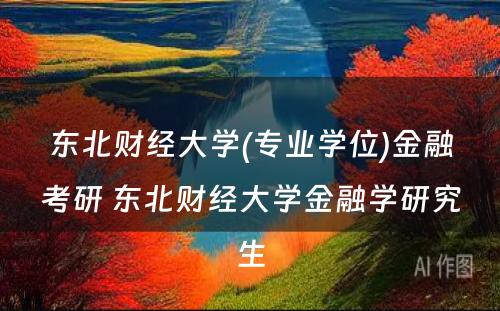 东北财经大学(专业学位)金融考研 东北财经大学金融学研究生

AI 作图